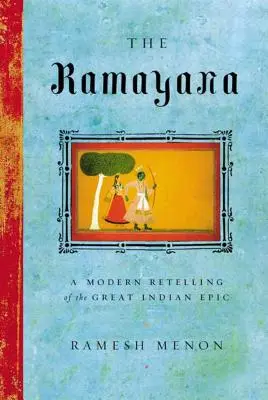 THE

Ramayana

A MODERN RETELLING of the GREAT INDIAN EPIC

RAMESH MENON